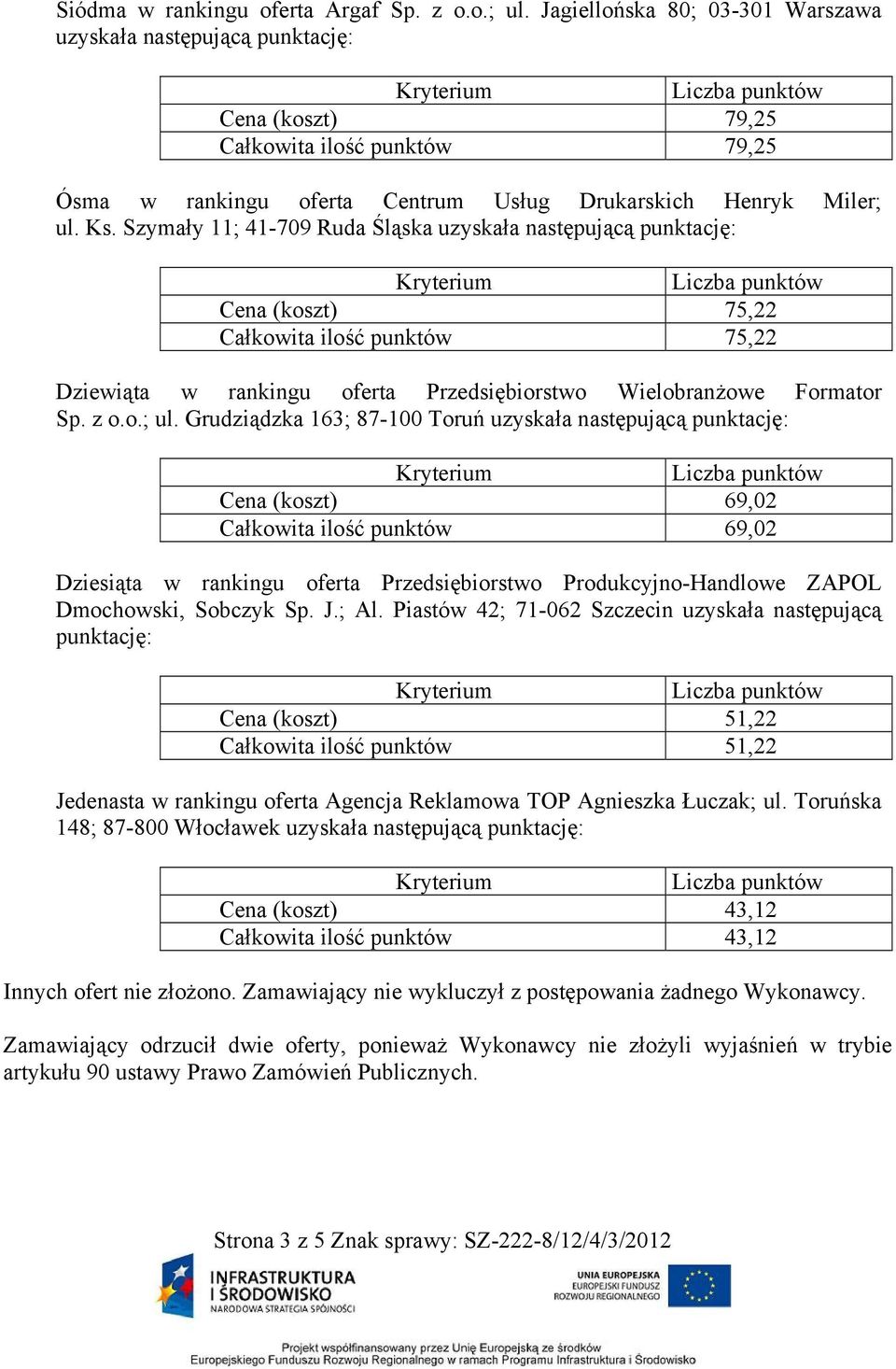 Siódma w rankingu oferta Argaf Sp. z o.o.; ul. Jagiellońska 80; 03-301 Warszawa uzyskała następującą punktację:

| Kryterium | Liczba punktów |
|---|---|
| Cena (koszt) | 79,25 |
| Całkowita ilość punktów | 79,25 |

Ósma w rankingu oferta Centrum Usług Drukarskich Henryk Miler; ul. Ks. Szymały 11; 41-709 Ruda Śląska uzyskała następującą punktację:

| Kryterium | Liczba punktów |
|---|---|
| Cena (koszt) | 75,22 |
| Całkowita ilość punktów | 75,22 |

Dziewiąta w rankingu oferta Przedsiębiorstwo Wielobranżowe Formator Sp. z o.o.; ul. Grudziądzka 163; 87-100 Toruń uzyskała następującą punktację:

| Kryterium | Liczba punktów |
|---|---|
| Cena (koszt) | 69,02 |
| Całkowita ilość punktów | 69,02 |

Dziesiąta w rankingu oferta Przedsiębiorstwo Produkcyjno-Handlowe ZAPOL Dmochowski, Sobczyk Sp. J.; Al. Piastów 42; 71-062 Szczecin uzyskała następującą punktację:

| Kryterium | Liczba punktów |
|---|---|
| Cena (koszt) | 51,22 |
| Całkowita ilość punktów | 51,22 |

Jedenasta w rankingu oferta Agencja Reklamowa TOP Agnieszka Łuczak; ul. Toruńska 148; 87-800 Włocławek uzyskała następującą punktację:

| Kryterium | Liczba punktów |
|---|---|
| Cena (koszt) | 43,12 |
| Całkowita ilość punktów | 43,12 |

Innych ofert nie złożono. Zamawiający nie wykluczył z postępowania żadnego Wykonawcy.

Zamawiający odrzucił dwie oferty, ponieważ Wykonawcy nie złożyli wyjaśnień w trybie artykułu 90 ustawy Prawo Zamówień Publicznych.

Strona 3 z 5 Znak sprawy: SZ-222-8/12/4/3/2012

INFRASTRUKTURA I ŚRODOWISKO NARODOWA STRATEGIA SPÓJNOŚCI

UNIA EUROPEJSKA EUROPEJSKI FUNDUSZ ROZWOJU REGIONALNEGO

Projekt współfinansowany przez Unię Europejską ze środków Europejskiego Funduszu Rozwoju Regionalnego w ramach Programu Infrastruktura i Środowisko